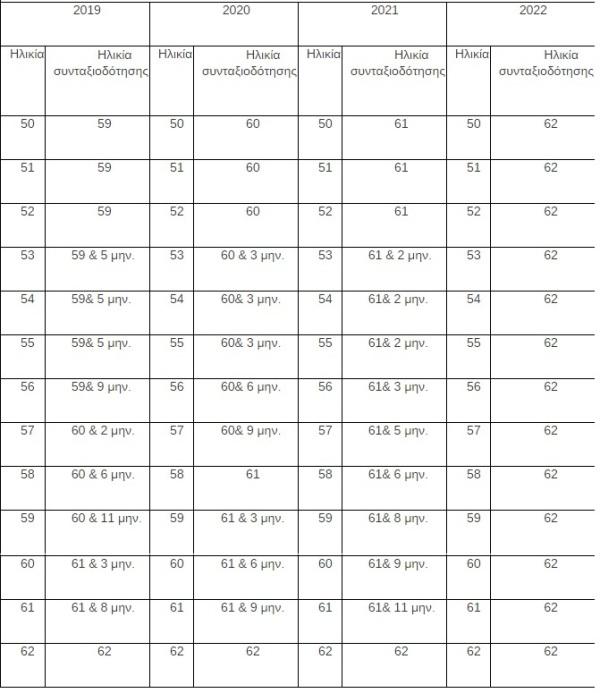 | 2019 | | 2020 | | 2021 | | 2022 | |
|---|---|---|---|---|---|---|---|
| Ηλικία | Ηλικία συνταξιοδότησης | Ηλικία | Ηλικία συνταξιοδότησης | Ηλικία | Ηλικία συνταξιοδότησης | Ηλικία | Ηλικία συνταξιοδότησης |
| 50 | 59 | 50 | 60 | 50 | 61 | 50 | 62 |
| 51 | 59 | 51 | 60 | 51 | 61 | 51 | 62 |
| 52 | 59 | 52 | 60 | 52 | 61 | 52 | 62 |
| 53 | 59 & 5 μην. | 53 | 60 & 3 μην. | 53 | 61 & 2 μην. | 53 | 62 |
| 54 | 59& 5 μην. | 54 | 60& 3 μην. | 54 | 61& 2 μην. | 54 | 62 |
| 55 | 59& 5 μην. | 55 | 60& 3 μην. | 55 | 61& 2 μην. | 55 | 62 |
| 56 | 59& 9 μην. | 56 | 60& 6 μην. | 56 | 61& 3 μην. | 56 | 62 |
| 57 | 60 & 2 μην. | 57 | 60& 9 μην. | 57 | 61& 5 μην. | 57 | 62 |
| 58 | 60 & 6 μην. | 58 | 61 | 58 | 61& 6 μην. | 58 | 62 |
| 59 | 60 & 11 μην. | 59 | 61 & 3 μην. | 59 | 61& 8 μην. | 59 | 62 |
| 60 | 61 & 3 μην. | 60 | 61 & 6 μην. | 60 | 61& 9 μην. | 60 | 62 |
| 61 | 61 & 8 μην. | 61 | 61 & 9 μην. | 61 | 61& 11 μην. | 61 | 62 |
| 62 | 62 | 62 | 62 | 62 | 62 | 62 | 62 |